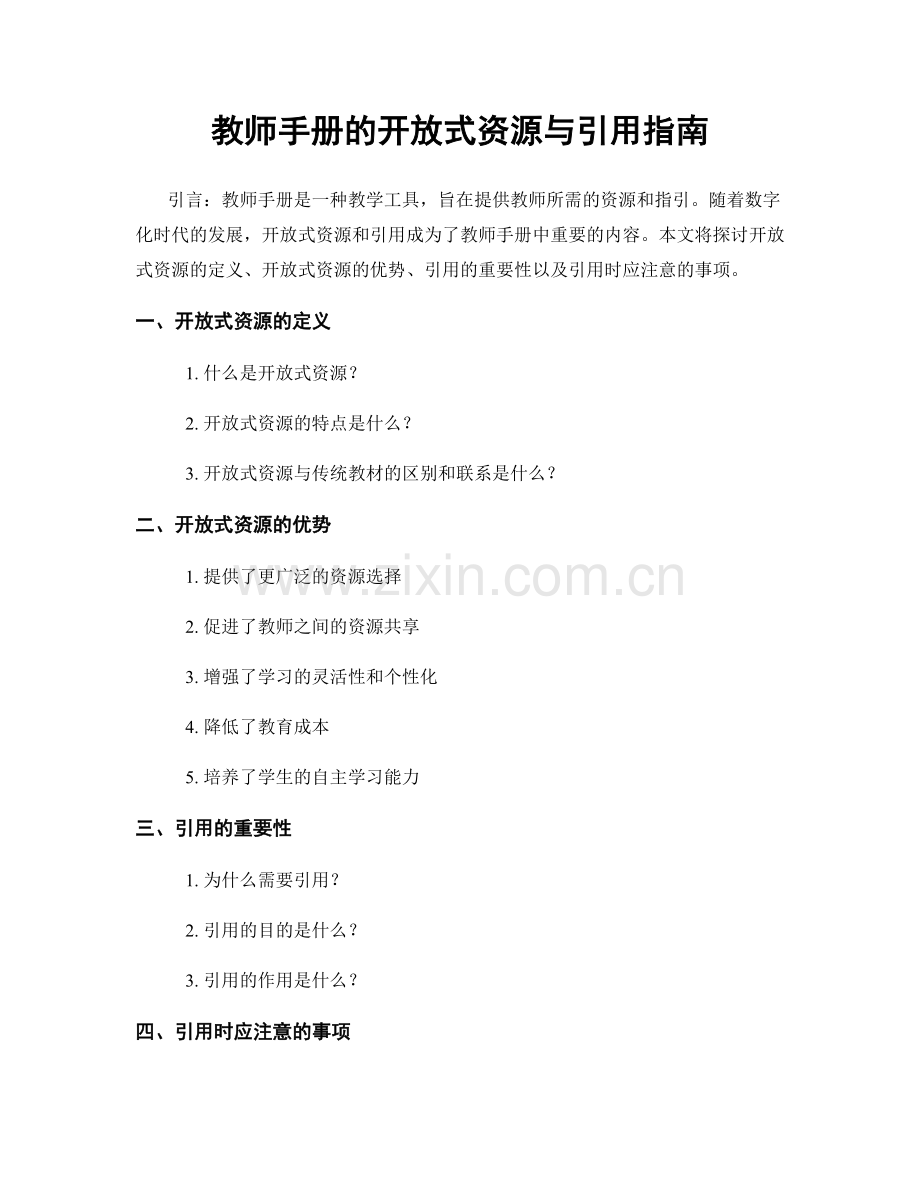 教师手册的开放式资源与引用指南

引言：教师手册是一种教学工具，旨在提供教师所需的资源和指引。随着数字化时代的发展，开放式资源和引用成为了教师手册中重要的内容。本文将探讨开放式资源的定义、开放式资源的优势、引用的重要性以及引用时应注意的事项。

一、开放式资源的定义

1. 什么是开放式资源？

2. 开放式资源的特点是什么？

3. 开放式资源与传统教材的区别和联系是什么？

二、开放式资源的优势

1. 提供了更广泛的资源选择

2. 促进了教师之间的资源共享

3. 增强了学习的灵活性和个性化

4. 降低了教育成本

5. 培养了学生的自主学习能力

三、引用的重要性

1. 为什么需要引用？

2. 引用的目的是什么？

3. 引用的作用是什么？

四、引用时应注意的事项

www.zixin.com.cn